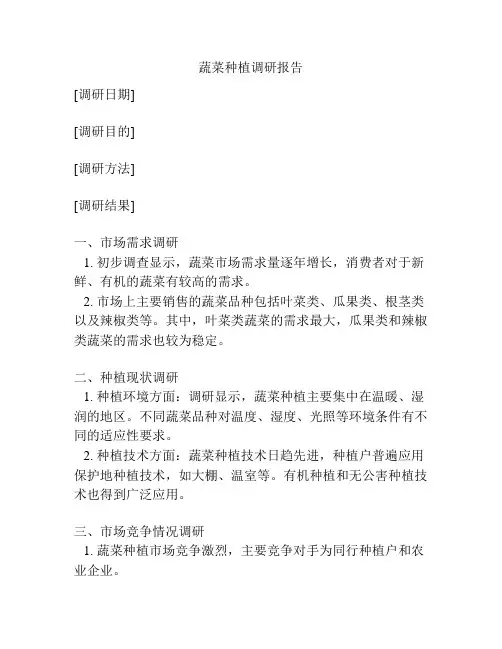 蔬菜种植调研报告

[调研日期]

[调研目的]

[调研方法]

[调研结果]

一、市场需求调研
1. 初步调查显示，蔬菜市场需求量逐年增长，消费者对于新鲜、有机的蔬菜有较高的需求。
2. 市场上主要销售的蔬菜品种包括叶菜类、瓜果类、根茎类以及辣椒类等。其中，叶菜类蔬菜的需求最大，瓜果类和辣椒类蔬菜的需求也较为稳定。

二、种植现状调研
1. 种植环境方面：调研显示，蔬菜种植主要集中在温暖、湿润的地区。不同蔬菜品种对温度、湿度、光照等环境条件有不同的适应性要求。
2. 种植技术方面：蔬菜种植技术日趋先进，种植户普遍应用保护地种植技术，如大棚、温室等。有机种植和无公害种植技术也得到广泛应用。

三、市场竞争情况调研
1. 蔬菜种植市场竞争激烈，主要竞争对手为同行种植户和农业企业。